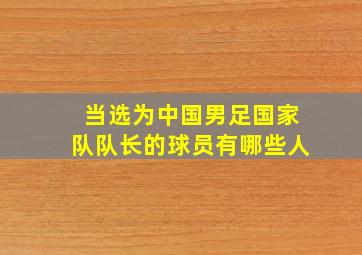 当选为中国男足国家队队长的球员有哪些人